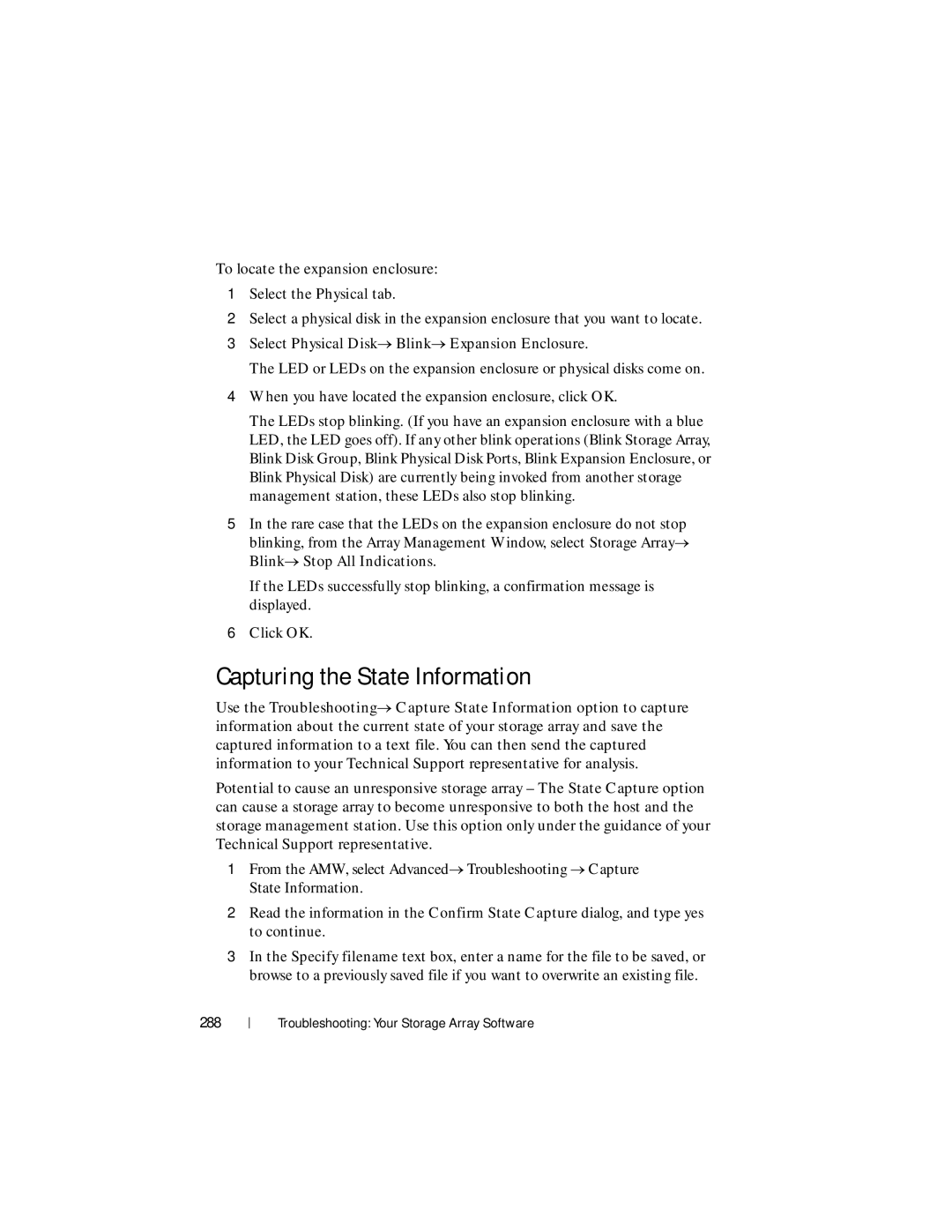 To locate the expansion enclosure:

1 Select the Physical tab.

2 Select a physical disk in the expansion enclosure that you want to locate.

3 Select Physical Disk→ Blink→ Expansion Enclosure.

The LED or LEDs on the expansion enclosure or physical disks come on.

4 When you have located the expansion enclosure, click OK.

The LEDs stop blinking. (If you have an expansion enclosure with a blue LED, the LED goes off). If any other blink operations (Blink Storage Array, Blink Disk Group, Blink Physical Disk Ports, Blink Expansion Enclosure, or Blink Physical Disk) are currently being invoked from another storage management station, these LEDs also stop blinking.

5 In the rare case that the LEDs on the expansion enclosure do not stop blinking, from the Array Management Window, select Storage Array→ Blink→ Stop All Indications.

If the LEDs successfully stop blinking, a confirmation message is displayed.

6 Click OK.

Capturing the State Information

Use the Troubleshooting→ Capture State Information option to capture information about the current state of your storage array and save the captured information to a text file. You can then send the captured information to your Technical Support representative for analysis.

Potential to cause an unresponsive storage array – The State Capture option can cause a storage array to become unresponsive to both the host and the storage management station. Use this option only under the guidance of your Technical Support representative.

1 From the AMW, select Advanced→ Troubleshooting → Capture State Information.

2 Read the information in the Confirm State Capture dialog, and type yes to continue.

3 In the Specify filename text box, enter a name for the file to be saved, or browse to a previously saved file if you want to overwrite an existing file.

288 | Troubleshooting: Your Storage Array Software